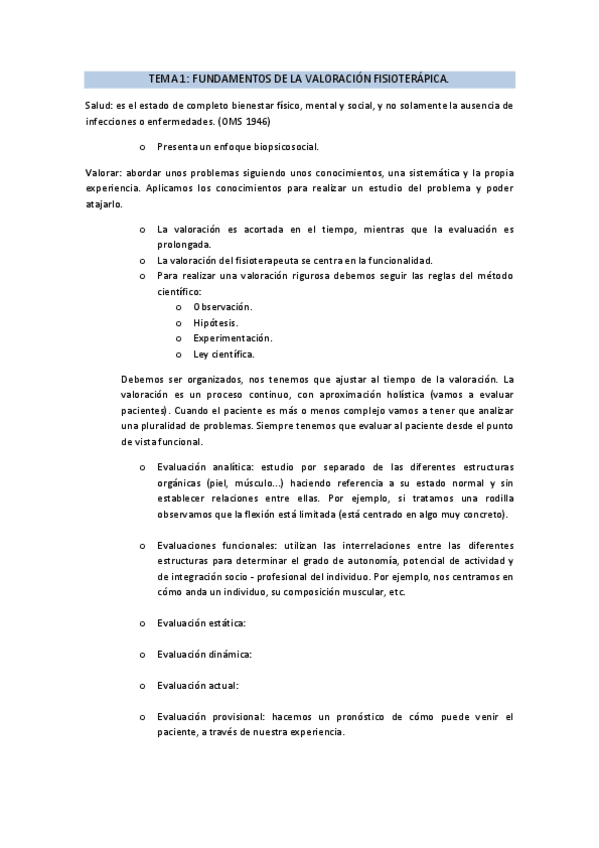 TEMA 1: FUNDAMENTOS DE LA VALORACIÓN FISIOTERÁPICA.

Salud: es el estado de completo bienestar físico, mental y social, y no solamente la ausencia de infecciones o enfermedades. (OMS 1946)

o Presenta un enfoque biopsicosocial.

Valorar: abordar unos problemas siguiendo unos conocimientos, una sistemática y la propia experiencia. Aplicamos los conocimientos para realizar un estudio del problema y poder atajarlo.

o La valoración es acortada en el tiempo, mientras que la evaluación es prolongada.
o La valoración del fisioterapeuta se centra en la funcionalidad.
o Para realizar una valoración rigurosa debemos seguir las reglas del método científico:
o Observación.
o Hipótesis.
o Experimentación.
o Ley científica.

Debemos ser organizados, nos tenemos que ajustar al tiempo de la valoración. La valoración es un proceso continuo, con aproximación holística (vamos a evaluar pacientes). Cuando el paciente es más o menos complejo vamos a tener que analizar una pluralidad de problemas. Siempre tenemos que evaluar al paciente desde el punto de vista funcional.

o Evaluación analítica: estudio por separado de las diferentes estructuras orgánicas (piel, músculo…) haciendo referencia a su estado normal y sin establecer relaciones entre ellas. Por ejemplo, si tratamos una rodilla observamos que la flexión está limitada (está centrado en algo muy concreto).

o Evaluaciones funcionales: utilizan las interrelaciones entre las diferentes estructuras para determinar el grado de autonomía, potencial de actividad y de integración socio - profesional del individuo. Por ejemplo, nos centramos en cómo anda un individuo, su composición muscular, etc.

o Evaluación estática:

o Evaluación dinámica:

o Evaluación actual:

o Evaluación provisional: hacemos un pronóstico de cómo puede venir el paciente, a través de nuestra experiencia.